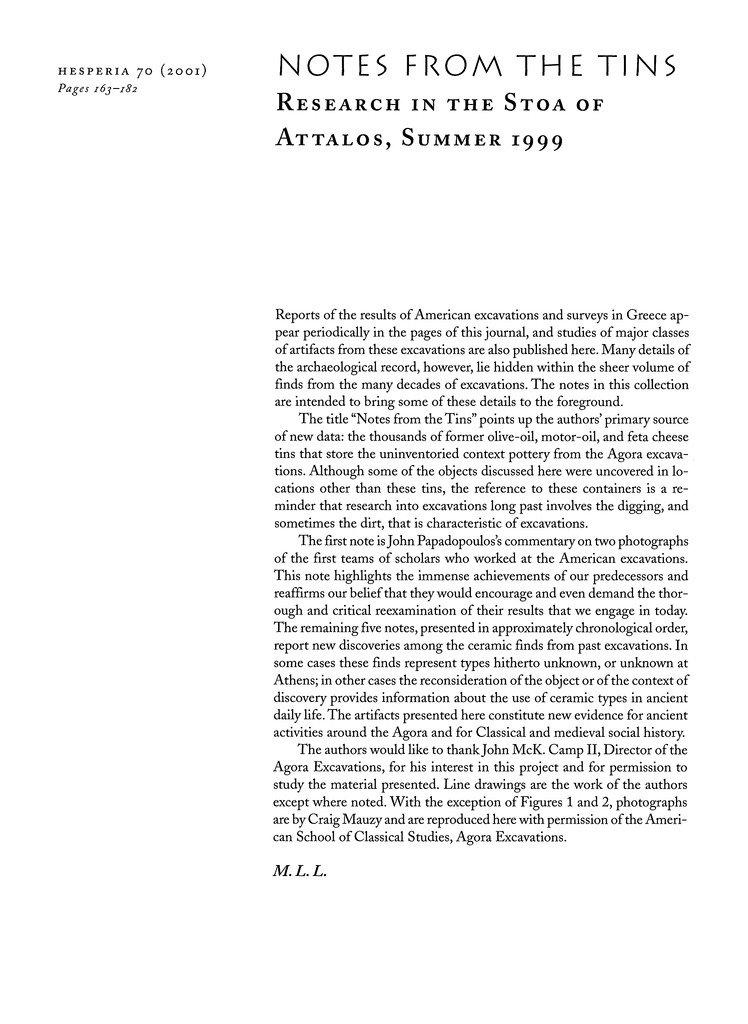 HESPERIA 70 (2001)
Pages 163–182

NOTES FROM THE TINS
RESEARCH IN THE STOA OF ATTALOS, SUMMER 1999

Reports of the results of American excavations and surveys in Greece appear periodically in the pages of this journal, and studies of major classes of artifacts from these excavations are also published here. Many details of the archaeological record, however, lie hidden within the sheer volume of finds from the many decades of excavations. The notes in this collection are intended to bring some of these details to the foreground.

The title "Notes from the Tins" points up the authors' primary source of new data: the thousands of former olive-oil, motor-oil, and feta cheese tins that store the uninventoried context pottery from the Agora excavations. Although some of the objects discussed here were uncovered in locations other than these tins, the reference to these containers is a reminder that research into excavations long past involves the digging, and sometimes the dirt, that is characteristic of excavations.

The first note is John Papadopoulos's commentary on two photographs of the first teams of scholars who worked at the American excavations. This note highlights the immense achievements of our predecessors and reaffirms our belief that they would encourage and even demand the thorough and critical reexamination of their results that we engage in today. The remaining five notes, presented in approximately chronological order, report new discoveries among the ceramic finds from past excavations. In some cases these finds represent types hitherto unknown, or unknown at Athens; in other cases the reconsideration of the object or of the context of discovery provides information about the use of ceramic types in ancient daily life. The artifacts presented here constitute new evidence for ancient activities around the Agora and for Classical and medieval social history.

The authors would like to thank John McK. Camp II, Director of the Agora Excavations, for his interest in this project and for permission to study the material presented. Line drawings are the work of the authors except where noted. With the exception of Figures 1 and 2, photographs are by Craig Mauzy and are reproduced here with permission of the American School of Classical Studies, Agora Excavations.

M. L. L.